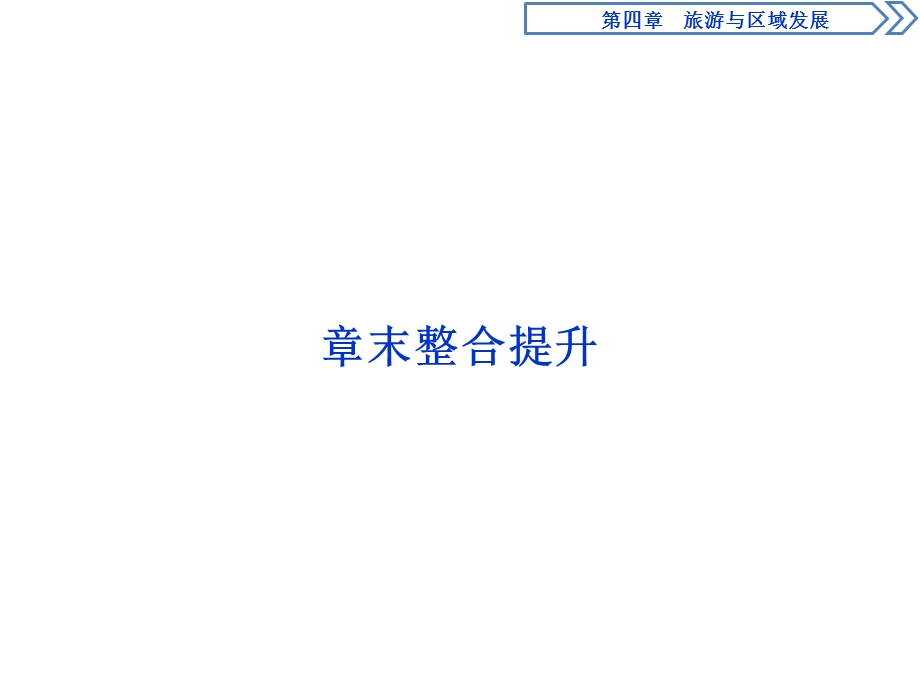 第四章　旅游与区域发展

章末整合提升